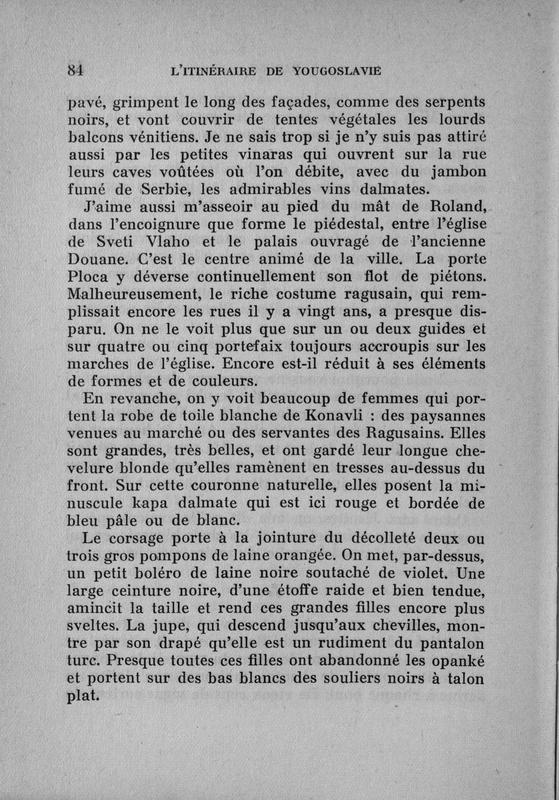 84 L'ITINÉRAIRE DE YOUGOSLAVIE

pavé, grimpent le long des façades, comme des serpents noirs, et vont couvrir de tentes végétales les lourds balcons vénitiens. Je ne sais trop si je n'y suis pas attiré aussi par les petites vinaras qui ouvrent sur la rue leurs caves voûtées où l'on débite, avec du jambon fumé de Serbie, les admirables vins dalmates.

J'aime aussi m'asseoir au pied du mât de Roland, dans l'encoignure que forme le piédestal, entre l'église de Sveti Vlaho et le palais ouvragé de l'ancienne Douane. C'est le centre animé de la ville. La porte Ploca y déverse continuellement son flot de piétons. Malheureusement, le riche costume ragusain, qui remplissait encore les rues il y a vingt ans, a presque disparu. On ne le voit plus que sur un ou deux guides et sur quatre ou cinq portefaix toujours accroupis sur les marches de l'église. Encore est-il réduit à ses éléments de formes et de couleurs.

En revanche, on y voit beaucoup de femmes qui portent la robe de toile blanche de Konavli : des paysannes venues au marché ou des servantes des Ragusains. Elles sont grandes, très belles, et ont gardé leur longue chevelure blonde qu'elles ramènent en tresses au-dessus du front. Sur cette couronne naturelle, elles posent la minuscule kapa dalmate qui est ici rouge et bordée de bleu pâle ou de blanc.

Le corsage porte à la jointure du décolleté deux ou trois gros pompons de laine orangée. On met, par-dessus, un petit boléro de laine noire soutaché de violet. Une large ceinture noire, d'une étoffe raide et bien tendue, amincit la taille et rend ces grandes filles encore plus sveltes. La jupe, qui descend jusqu'aux chevilles, montre par son drapé qu'elle est un rudiment du pantalon turc. Presque toutes ces filles ont abandonné les opanké et portent sur des bas blancs des souliers noirs à talon plat.